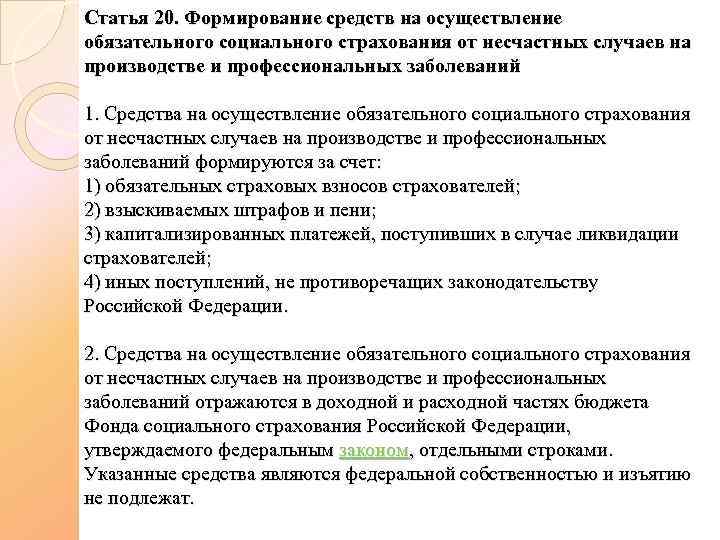 Статья 20. Формирование средств на осуществление обязательного социального страхования от несчастных случаев на производстве и профессиональных заболеваний

1. Средства на осуществление обязательного социального страхования от несчастных случаев на производстве и профессиональных заболеваний формируются за счет:
1) обязательных страховых взносов страхователей;
2) взыскиваемых штрафов и пени;
3) капитализированных платежей, поступивших в случае ликвидации страхователей;
4) иных поступлений, не противоречащих законодательству Российской Федерации.

2. Средства на осуществление обязательного социального страхования от несчастных случаев на производстве и профессиональных заболеваний отражаются в доходной и расходной частях бюджета Фонда социального страхования Российской Федерации, утверждаемого федеральным законом, отдельными строками. Указанные средства являются федеральной собственностью и изъятию не подлежат.